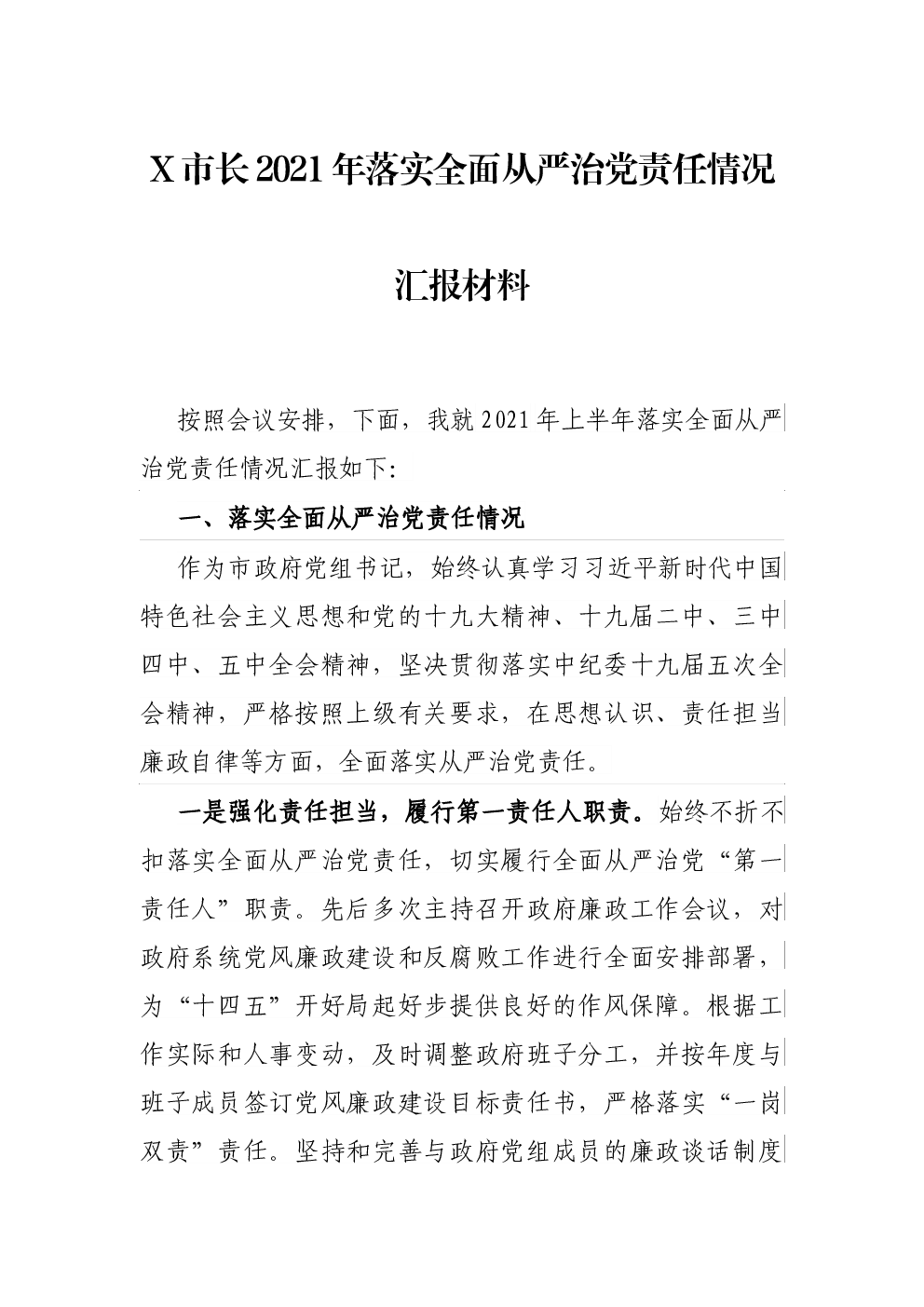 X市长2021年落实全面从严治党责任情况

汇报材料

按照会议安排，下面，我就2021年上半年落实全面从严治党责任情况汇报如下:

一、落实全面从严治党责任情况

作为市政府党组书记，始终认真学习习近平新时代中国特色社会主义思想和党的十九大精神、十九届二中、三中四中、五中全会精神，坚决贯彻落实中纪委十九届五次全会精神，严格按照上级有关要求，在思想认识、责任担当廉政自律等方面，全面落实从严治党责任。

一是强化责任担当，履行第一责任人职责。始终不折不扣落实全面从严治党责任，切实履行全面从严治党“第一责任人”职责。先后多次主持召开政府廉政工作会议，对政府系统党风廉政建设和反腐败工作进行全面安排部署，为“十四五”开好局起好步提供良好的作风保障。根据工作实际和人事变动，及时调整政府班子分工，并按年度与班子成员签订党风廉政建设目标责任书，严格落实“一岗双责”责任。坚持和完善与政府党组成员的廉政谈话制度